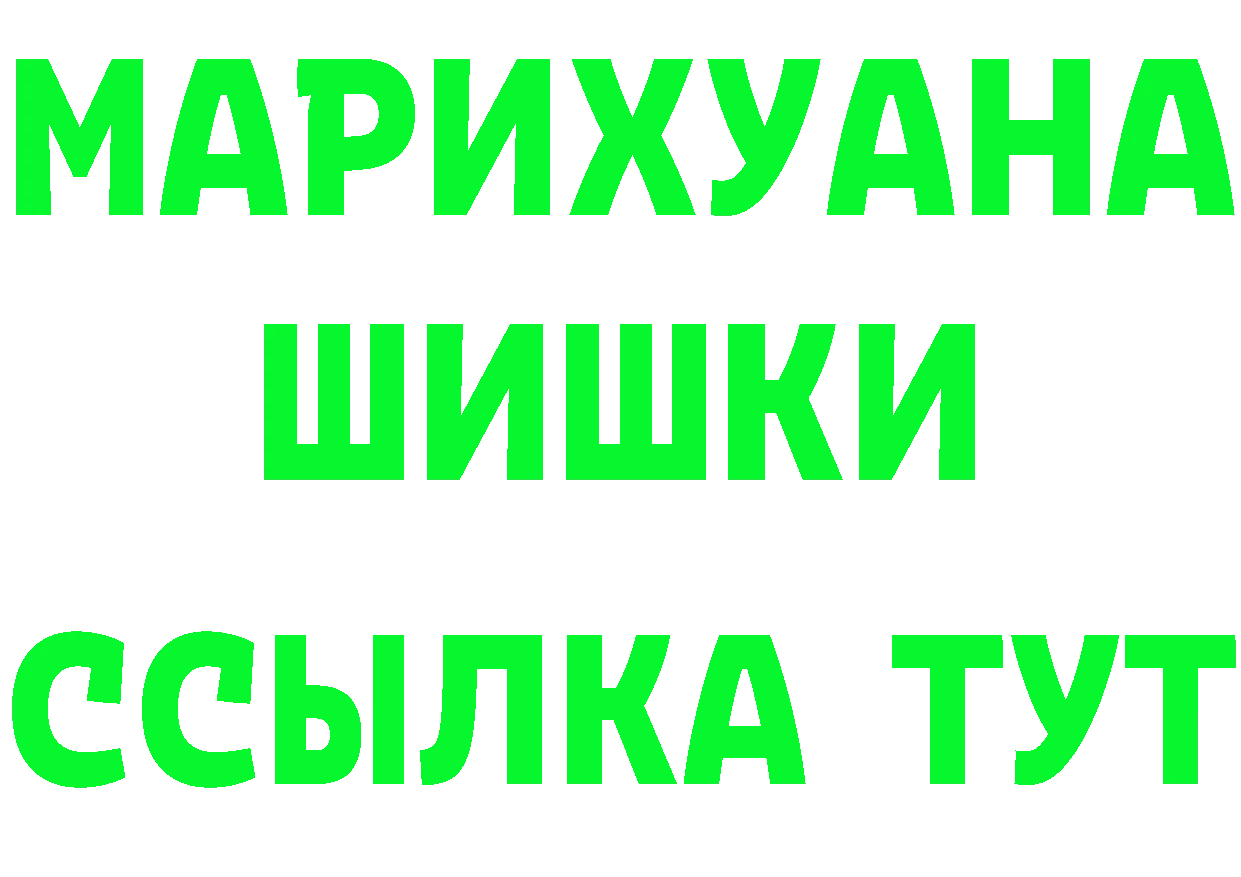 МАРИХУАНА
ШИШКИ
ССЫЛКА ТУТ